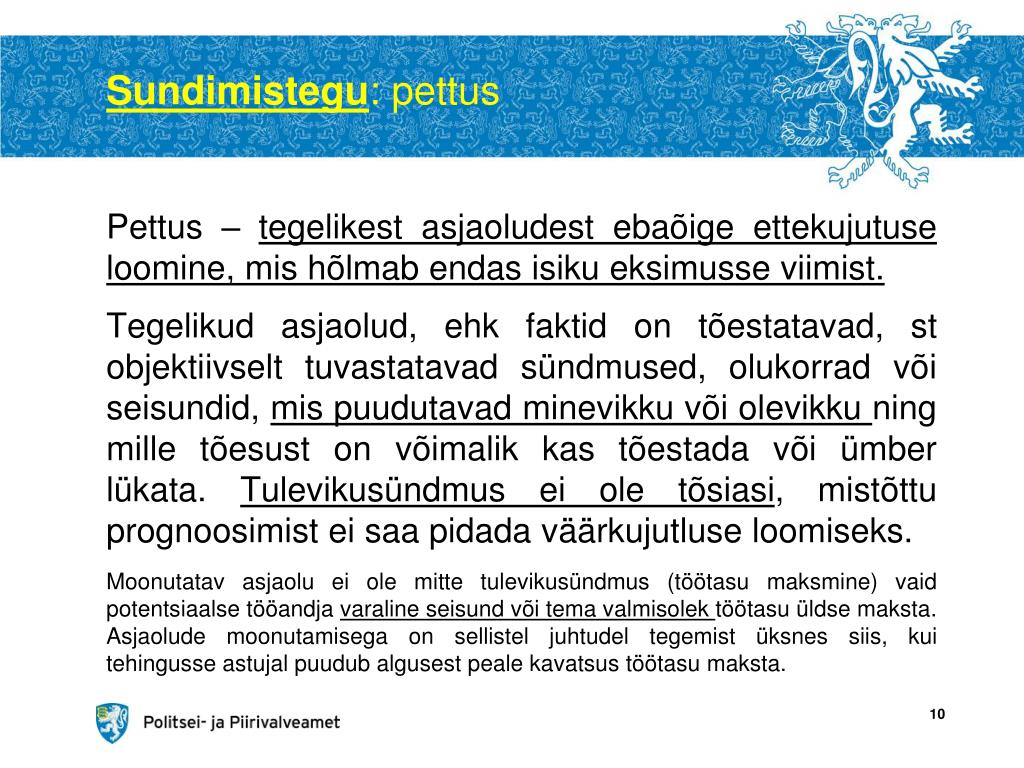 Sundimistegu: pettus

Pettus – tegelikest asjaoludest ebaõige ettekujutuse loomine, mis hõlmab endas isiku eksimusse viimist.

Tegelikud asjaolud, ehk faktid on tõestatavad, st objektiivselt tuvastatavad sündmused, olukorrad või seisundid, mis puudutavad minevikku või olevikku ning mille tõesust on võimalik kas tõestada või ümber lükata. Tulevikusündmus ei ole tõsiasi, mistõttu prognoosimist ei saa pidada väärkujutluse loomiseks.

Moonutatav asjaolu ei ole mitte tulevikusündmus (töötasu maksmine) vaid potentsiaalse tööandja varaline seisund või tema valmisolek töötasu üldse maksta. Asjaolude moonutamisega on sellistel juhtudel tegemist üksnes siis, kui tehingusse astujal puudub algusest peale kavatsus töötasu maksta.

Politsei- ja Piirivalveamet

10